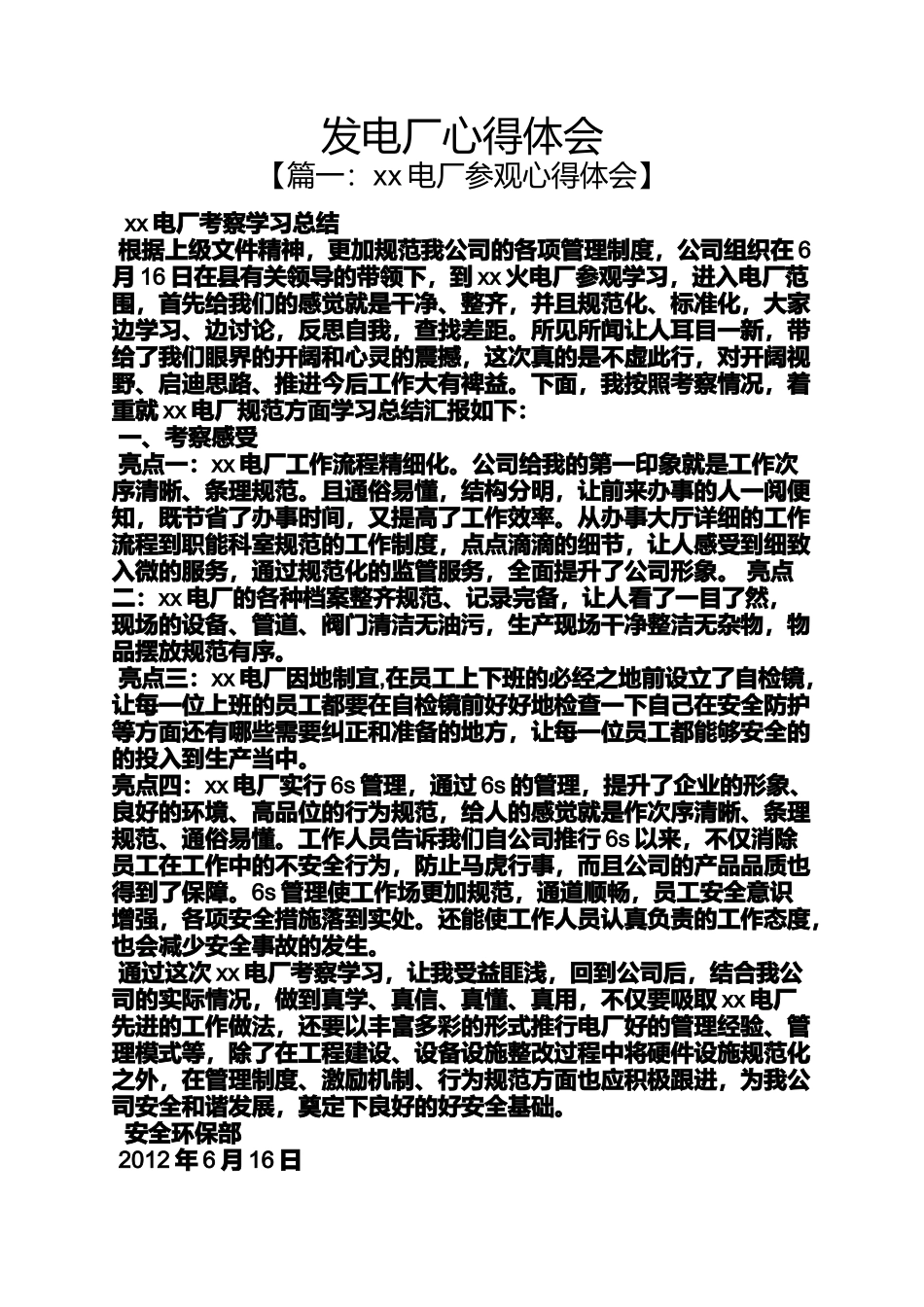 发电厂心得体会
【篇一：xx 电厂参观心得体会】

xx 电厂考察学习总结
根据上级文件精神，更加规范我公司的各项管理制度，公司组织在 6 月 16 日在县有关领导的带领下，到 xx 火电厂参观学习，进入电厂范围，首先给我们的感觉就是干净、整齐，并且规范化、标准化，大家边学习、边讨论，反思自我，查找差距。所见所闻让人耳目一新，带给了我们眼界的开阔和心灵的震撼，这次真的是不虚此行，对开阔视野、启迪思路、推进今后工作大有裨益。下面，我按照考察情况，着重就 xx 电厂规范方面学习总结汇报如下：
一、考察感受
亮点一：xx 电厂工作流程精细化。公司给我的第一印象就是工作次序清晰、条理规范。且通俗易懂，结构分明，让前来办事的人一阅便知，既节省了办事时间，又提高了工作效率。从办事大厅详细的工作流程到职能科室规范的工作制度，点点滴滴的细节，让人感受到细致入微的服务，通过规范化的监管服务，全面提升了公司形象。 亮点二：xx 电厂的各种档案整齐规范、记录完备，让人看了一目了然，现场的设备、管道、阀门清洁无油污，生产现场干净整洁无杂物，物品摆放规范有序。
亮点三：xx 电厂因地制宜,在员工上下班的必经之地前设立了自检镜，让每一位上班的员工都要在自检镜前好好地检查一下自己在安全防护等方面还有哪些需要纠正和准备的地方，让每一位员工都能够安全的的投入到生产当中。
亮点四：xx 电厂实行 6s 管理，通过 6s 的管理，提升了企业的形象、良好的环境、高品位的行为规范，给人的感觉就是作次序清晰、条理规范、通俗易懂。工作人员告诉我们自公司推行 6s 以来，不仅消除员工在工作中的不安全行为，防止马虎行事，而且公司的产品品质也得到了保障。6s 管理使工作场更加规范，通道顺畅，员工安全意识增强，各项安全措施落到实处。还能使工作人员认真负责的工作态度，也会减少安全事故的发生。
通过这次 xx 电厂考察学习，让我受益匪浅，回到公司后，结合我公司的实际情况，做到真学、真信、真懂、真用，不仅要吸取 xx 电厂先进的工作做法，还要以丰富多彩的形式推行电厂好的管理经验、管理模式等，除了在工程建设、设备设施整改过程中将硬件设施规范化之外，在管理制度、激励机制、行为规范方面也应积极跟进，为我公司安全和谐发展，奠定下良好的好安全基础。
安全环保部
2012 年 6 月 16 日